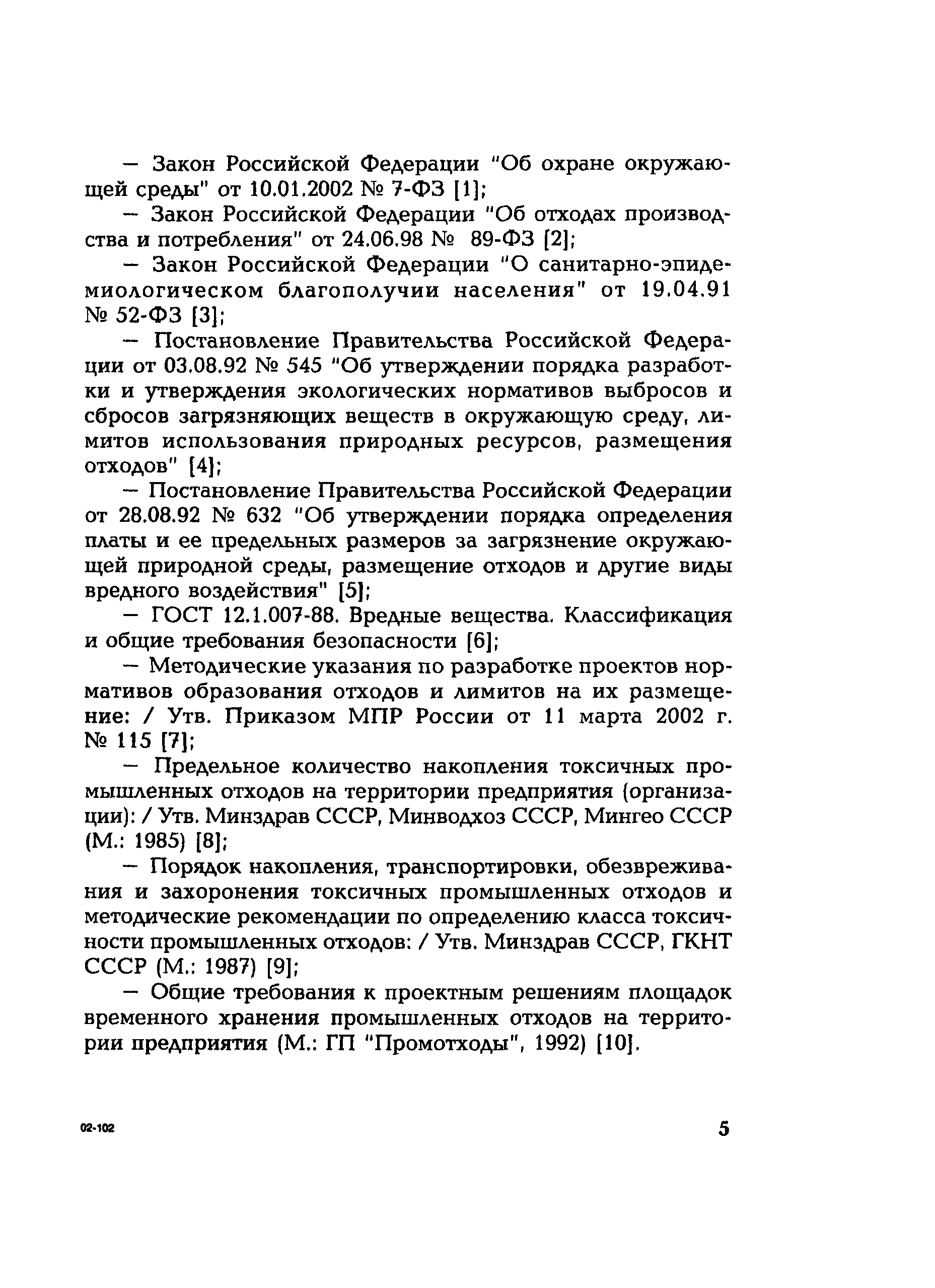 — Закон Российской Федерации "Об охране окружающей среды" от 10.01.2002 № 7-ФЗ [1];

— Закон Российской Федерации "Об отходах производства и потребления" от 24.06.98 № 89-ФЗ [2];

— Закон Российской Федерации "О санитарно-эпидемиологическом благополучии населения" от 19.04.91 № 52-ФЗ [3];

— Постановление Правительства Российской Федерации от 03.08.92 № 545 "Об утверждении порядка разработки и утверждения экологических нормативов выбросов и сбросов загрязняющих веществ в окружающую среду, лимитов использования природных ресурсов, размещения отходов" [4];

— Постановление Правительства Российской Федерации от 28.08.92 № 632 "Об утверждении порядка определения платы и ее предельных размеров за загрязнение окружающей природной среды, размещение отходов и другие виды вредного воздействия" [5];

— ГОСТ 12.1.007-88. Вредные вещества. Классификация и общие требования безопасности [6];

— Методические указания по разработке проектов нормативов образования отходов и лимитов на их размещение: / Утв. Приказом МПР России от 11 марта 2002 г. № 115 [7];

— Предельное количество накопления токсичных промышленных отходов на территории предприятия (организации): / Утв. Минздрав СССР, Минводхоз СССР, Мингео СССР (М.: 1985) [8];

— Порядок накопления, транспортировки, обезвреживания и захоронения токсичных промышленных отходов и методические рекомендации по определению класса токсичности промышленных отходов: / Утв. Минздрав СССР, ГКНТ СССР (М.: 1987) [9];

— Общие требования к проектным решениям площадок временного хранения промышленных отходов на территории предприятия (М.: ГП "Промотходы", 1992) [10].

02-102

5